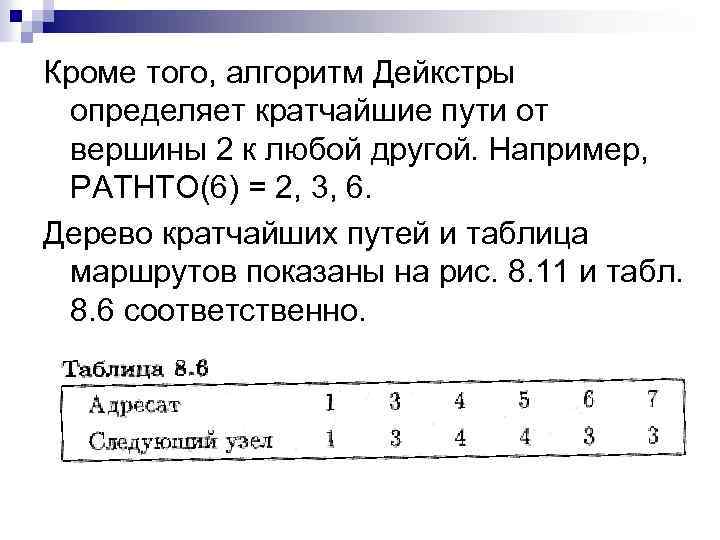 Кроме того, алгоритм Дейкстры определяет кратчайшие пути от вершины 2 к любой другой. Например, PATHTO(6) = 2, 3, 6.

Дерево кратчайших путей и таблица маршрутов показаны на рис. 8.11 и табл. 8.6 соответственно.

Таблица 8.6

| Адресат | 1 | 3 | 4 | 5 | 6 | 7 |
|---|---|---|---|---|---|---|
| Следующий узел | 1 | 3 | 4 | 4 | 3 | 3 |